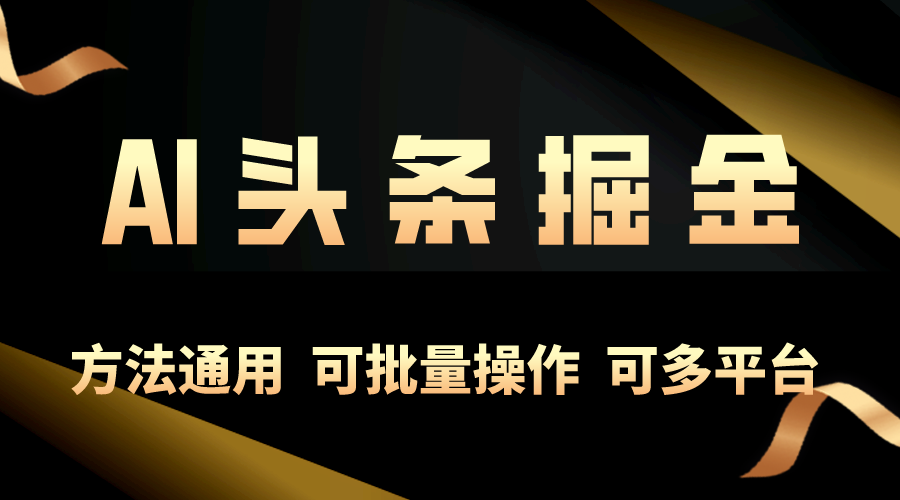 AI头条掘金

方法通用 可批量操作 可多平台